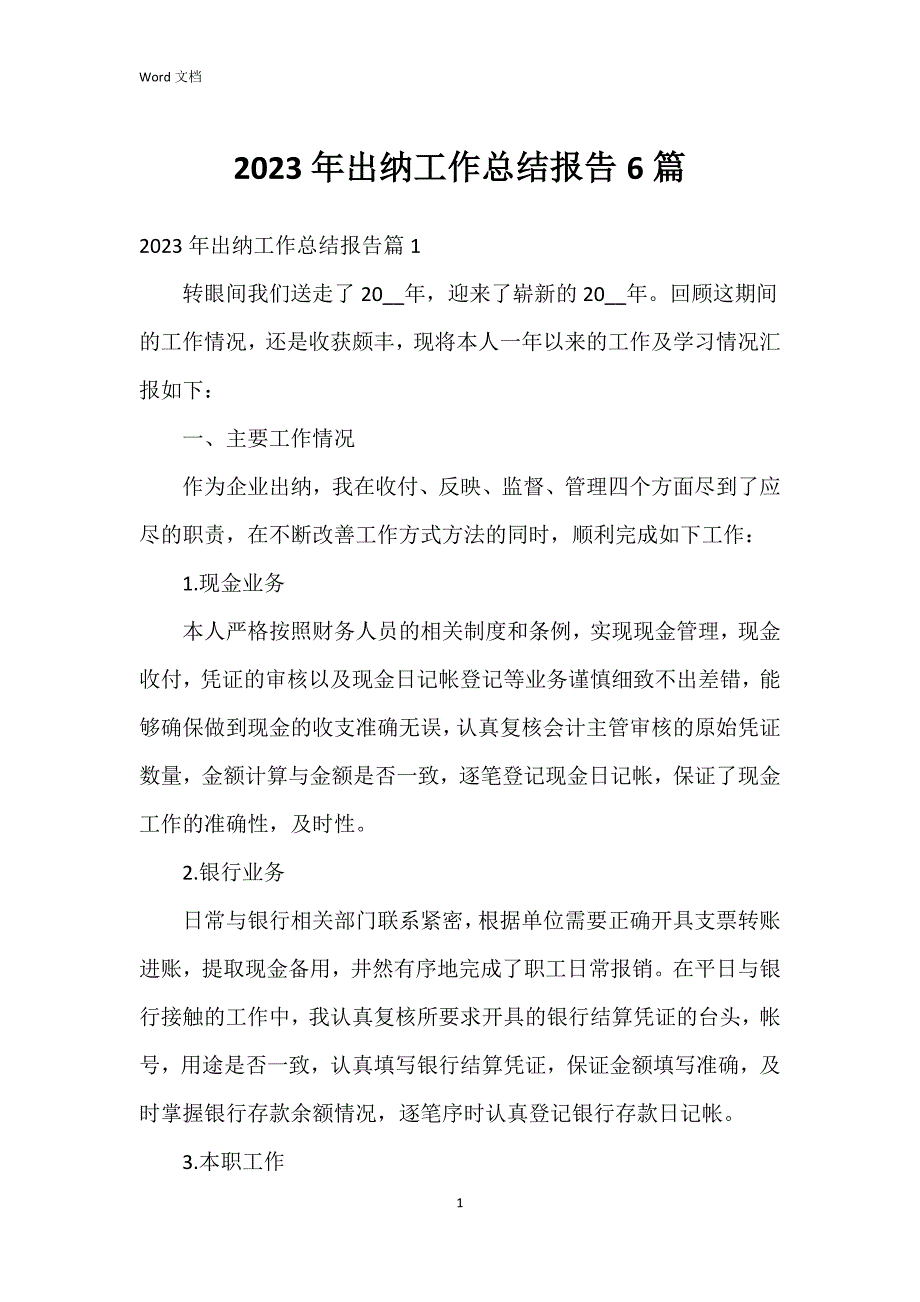 Word 文档

2023 年出纳工作总结报告 6 篇

2023 年出纳工作总结报告篇 1

转眼间我们送走了 20__年，迎来了崭新的 20__年。回顾这期间的工作情况，还是收获颇丰，现将本人一年以来的工作及学习情况汇报如下：

一、主要工作情况

作为企业出纳，我在收付、反映、监督、管理四个方面尽到了应尽的职责，在不断改善工作方式方法的同时，顺利完成如下工作：

1.现金业务

本人严格按照财务人员的相关制度和条例，实现现金管理，现金收付，凭证的审核以及现金日记帐登记等业务谨慎细致不出差错，能够确保做到现金的收支准确无误，认真复核会计主管审核的原始凭证数量，金额计算与金额是否一致，逐笔登记现金日记帐，保证了现金工作的准确性，及时性。

2.银行业务

日常与银行相关部门联系紧密，根据单位需要正确开具支票转账进账，提取现金备用，井然有序地完成了职工日常报销。在平日与银行接触的工作中，我认真复核所要求开具的银行结算凭证的台头，帐号，用途是否一致，认真填写银行结算凭证，保证金额填写准确，及时掌握银行存款余额情况，逐笔序时认真登记银行存款日记帐。

3.本职工作

1